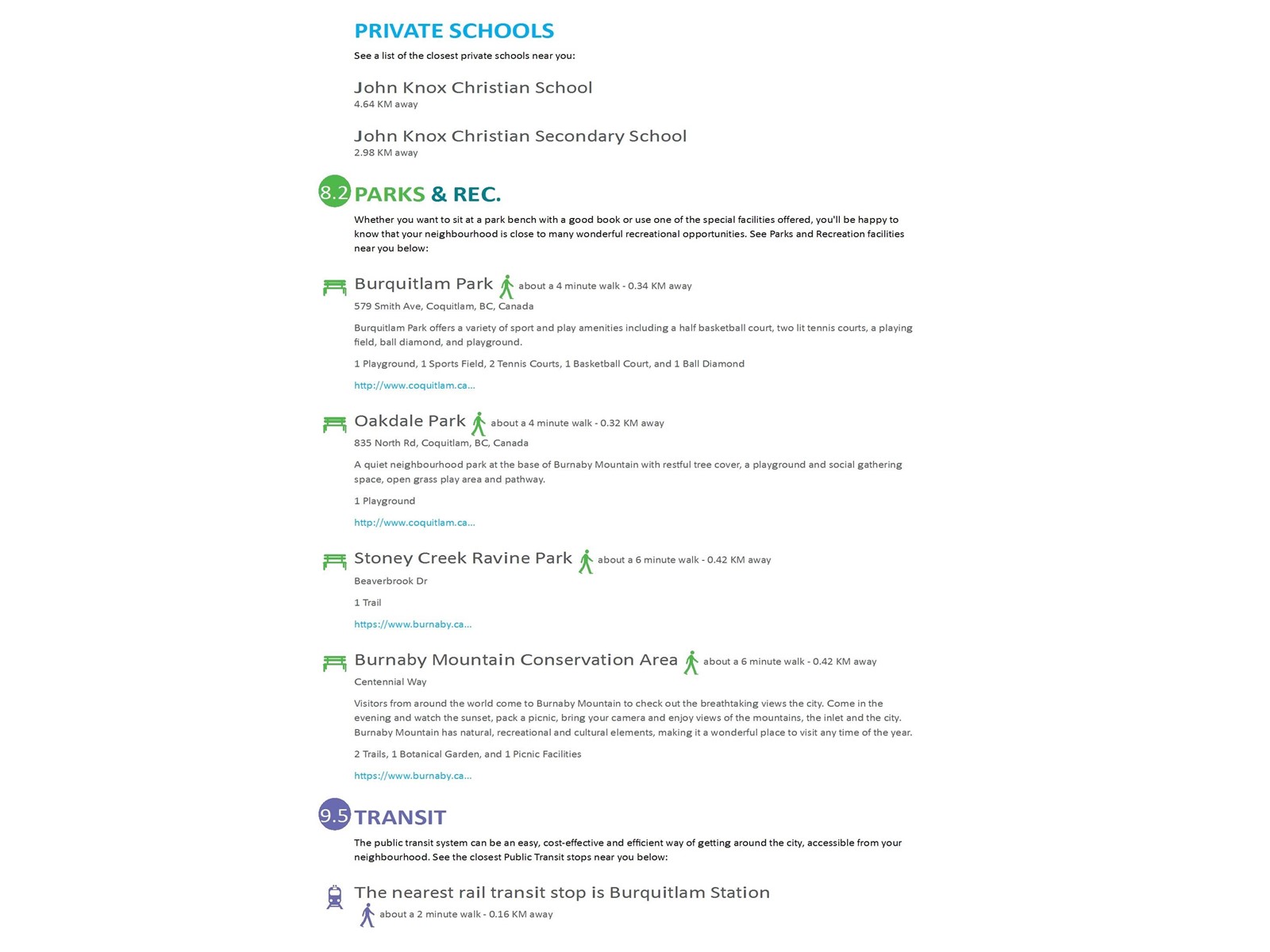 PRIVATE SCHOOLS

See a list of the closest private schools near you:

John Knox Christian School
4.64 KM away

John Knox Christian Secondary School
2.98 KM away

8.2 PARKS & REC.

Whether you want to sit at a park bench with a good book or use one of the special facilities offered, you'll be happy to know that your neighbourhood is close to many wonderful recreational opportunities. See Parks and Recreation facilities near you below:

Burquitlam Park about a 4 minute walk - 0.34 KM away
579 Smith Ave, Coquitlam, BC, Canada

Burquitlam Park offers a variety of sport and play amenities including a half basketball court, two lit tennis courts, a playing field, ball diamond, and playground.

1 Playground, 1 Sports Field, 2 Tennis Courts, 1 Basketball Court, and 1 Ball Diamond

http://www.coquitlam.ca...

Oakdale Park about a 4 minute walk - 0.32 KM away
835 North Rd, Coquitlam, BC, Canada

A quiet neighbourhood park at the base of Burnaby Mountain with restful tree cover, a playground and social gathering space, open grass play area and pathway.

1 Playground

http://www.coquitlam.ca...

Stoney Creek Ravine Park about a 6 minute walk - 0.42 KM away
Beaverbrook Dr

1 Trail

https://www.burnaby.ca...

Burnaby Mountain Conservation Area about a 6 minute walk - 0.42 KM away
Centennial Way

Visitors from around the world come to Burnaby Mountain to check out the breathtaking views the city. Come in the evening and watch the sunset, pack a picnic, bring your camera and enjoy views of the mountains, the inlet and the city. Burnaby Mountain has natural, recreational and cultural elements, making it a wonderful place to visit any time of the year.

2 Trails, 1 Botanical Garden, and 1 Picnic Facilities

https://www.burnaby.ca...

9.5 TRANSIT

The public transit system can be an easy, cost-effective and efficient way of getting around the city, accessible from your neighbourhood. See the closest Public Transit stops near you below:

The nearest rail transit stop is Burquitlam Station
about a 2 minute walk - 0.16 KM away